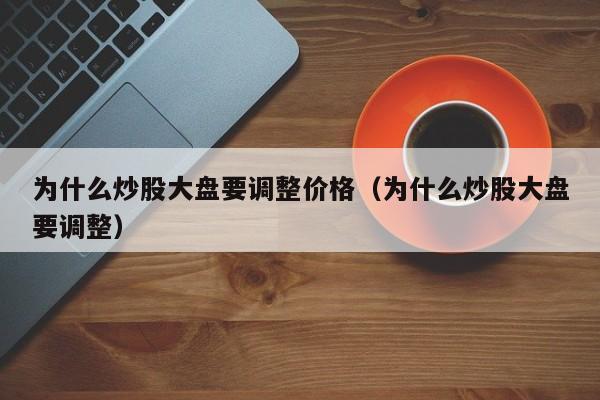 为什么炒股大盘要调整价格（为什么炒股大盘要调整）